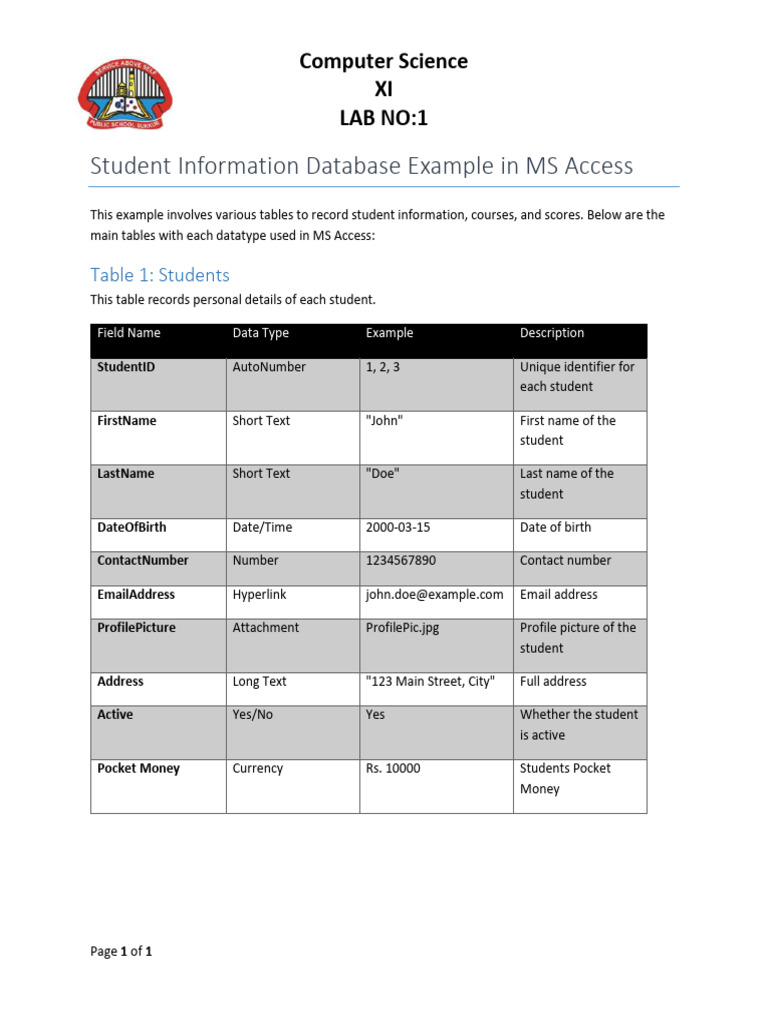 SERVICE ABOVE SELF
PUBLIC SCHOOL SUKKUR

Computer Science
XI
LAB NO:1

Student Information Database Example in MS Access

This example involves various tables to record student information, courses, and scores. Below are the main tables with each datatype used in MS Access:

Table 1: Students

This table records personal details of each student.

| Field Name | Data Type | Example | Description |
|---|---|---|---|
| StudentID | AutoNumber | 1, 2, 3 | Unique identifier for each student |
| FirstName | Short Text | "John" | First name of the student |
| LastName | Short Text | "Doe" | Last name of the student |
| DateOfBirth | Date/Time | 2000-03-15 | Date of birth |
| ContactNumber | Number | 1234567890 | Contact number |
| EmailAddress | Hyperlink | john.doe@example.com | Email address |
| ProfilePicture | Attachment | ProfilePic.jpg | Profile picture of the student |
| Address | Long Text | "123 Main Street, City" | Full address |
| Active | Yes/No | Yes | Whether the student is active |
| Pocket Money | Currency | Rs. 10000 | Students Pocket Money |

Page 1 of 1